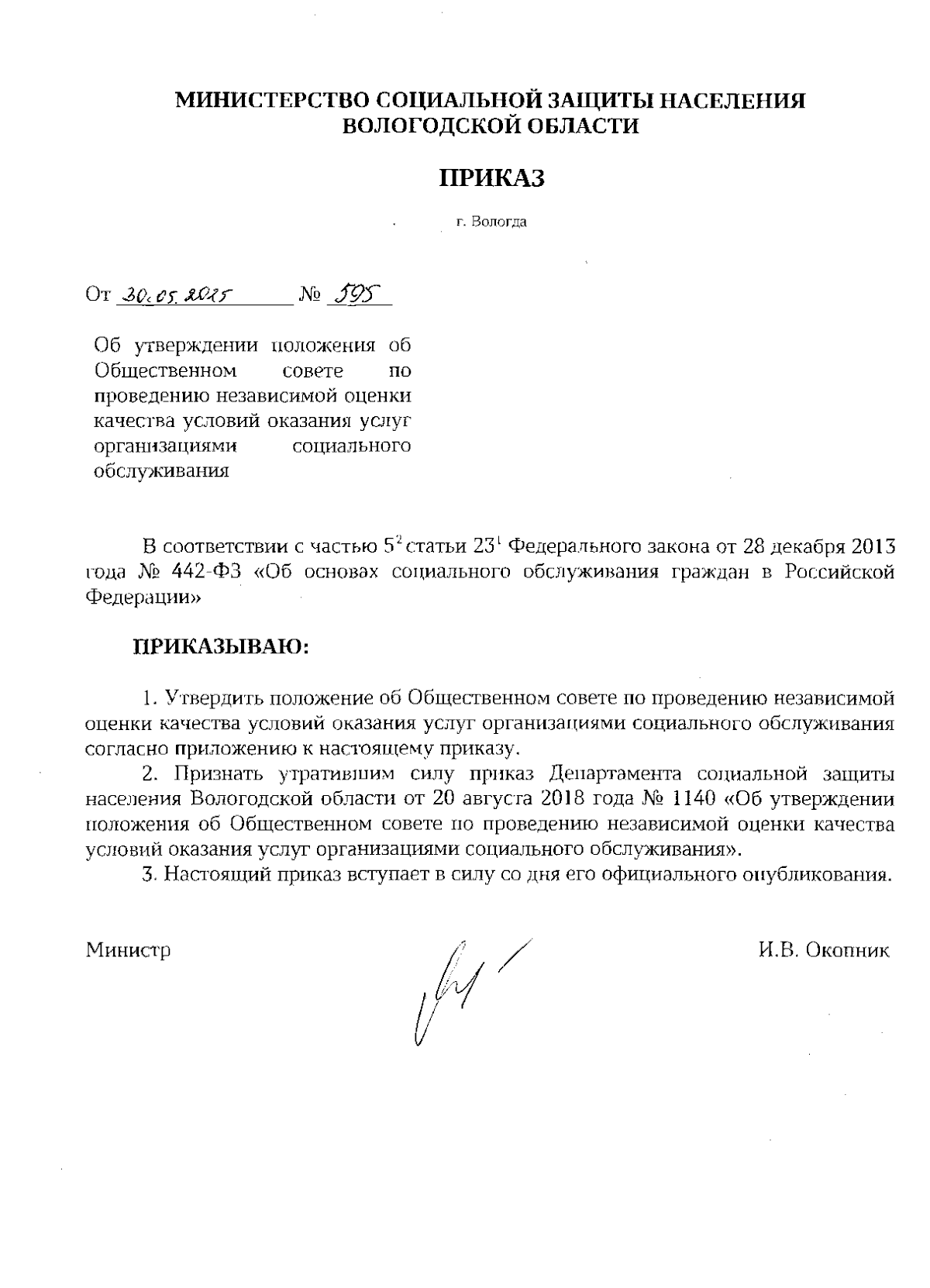 МИНИСТЕРСТВО СОЦИАЛЬНОЙ ЗАЩИТЫ НАСЕЛЕНИЯ ВОЛОГОДСКОЙ ОБЛАСТИ

ПРИКАЗ

г. Вологда

От 30.05.2025 № 595

Об утверждении положения об Общественном совете по проведению независимой оценки качества условий оказания услуг организациями социального обслуживания

В соответствии с частью $5^2$ статьи $23^1$ Федерального закона от 28 декабря 2013 года № 442-ФЗ «Об основах социального обслуживания граждан в Российской Федерации»

ПРИКАЗЫВАЮ:

1. Утвердить положение об Общественном совете по проведению независимой оценки качества условий оказания услуг организациями социального обслуживания согласно приложению к настоящему приказу.

2. Признать утратившим силу приказ Департамента социальной защиты населения Вологодской области от 20 августа 2018 года № 1140 «Об утверждении положения об Общественном совете по проведению независимой оценки качества условий оказания услуг организациями социального обслуживания».

3. Настоящий приказ вступает в силу со дня его официального опубликования.

Министр

И.В. Окопник